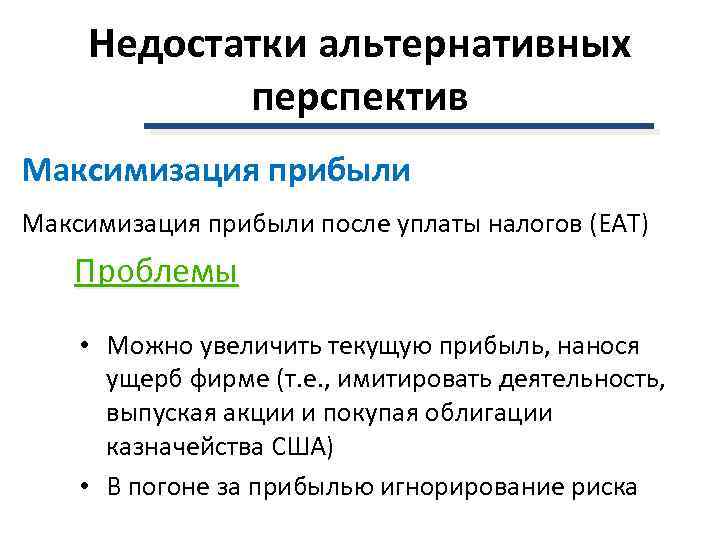 Недостатки альтернативных перспектив

Максимизация прибыли

Максимизация прибыли после уплаты налогов (EAT)

Проблемы

• Можно увеличить текущую прибыль, нанося ущерб фирме (т.е., имитировать деятельность, выпуская акции и покупая облигации казначейства США)

• В погоне за прибылью игнорирование риска